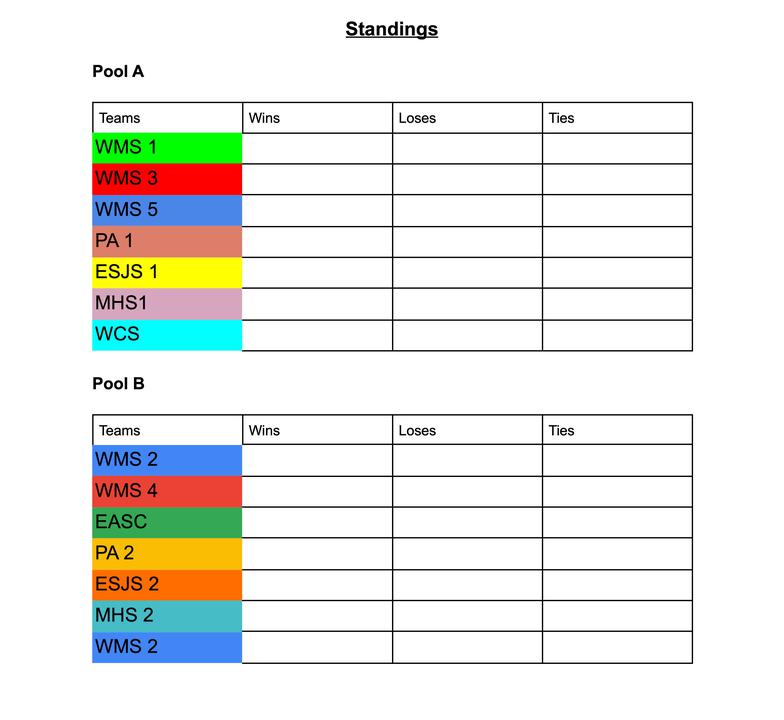 Standings

Pool A

| Teams | Wins | Loses | Ties |
|---|---|---|---|
| WMS 1 | | | |
| WMS 3 | | | |
| WMS 5 | | | |
| PA 1 | | | |
| ESJS 1 | | | |
| MHS1 | | | |
| WCS | | | |

Pool B

| Teams | Wins | Loses | Ties |
|---|---|---|---|
| WMS 2 | | | |
| WMS 4 | | | |
| EASC | | | |
| PA 2 | | | |
| ESJS 2 | | | |
| MHS 2 | | | |
| WMS 2 | | | |